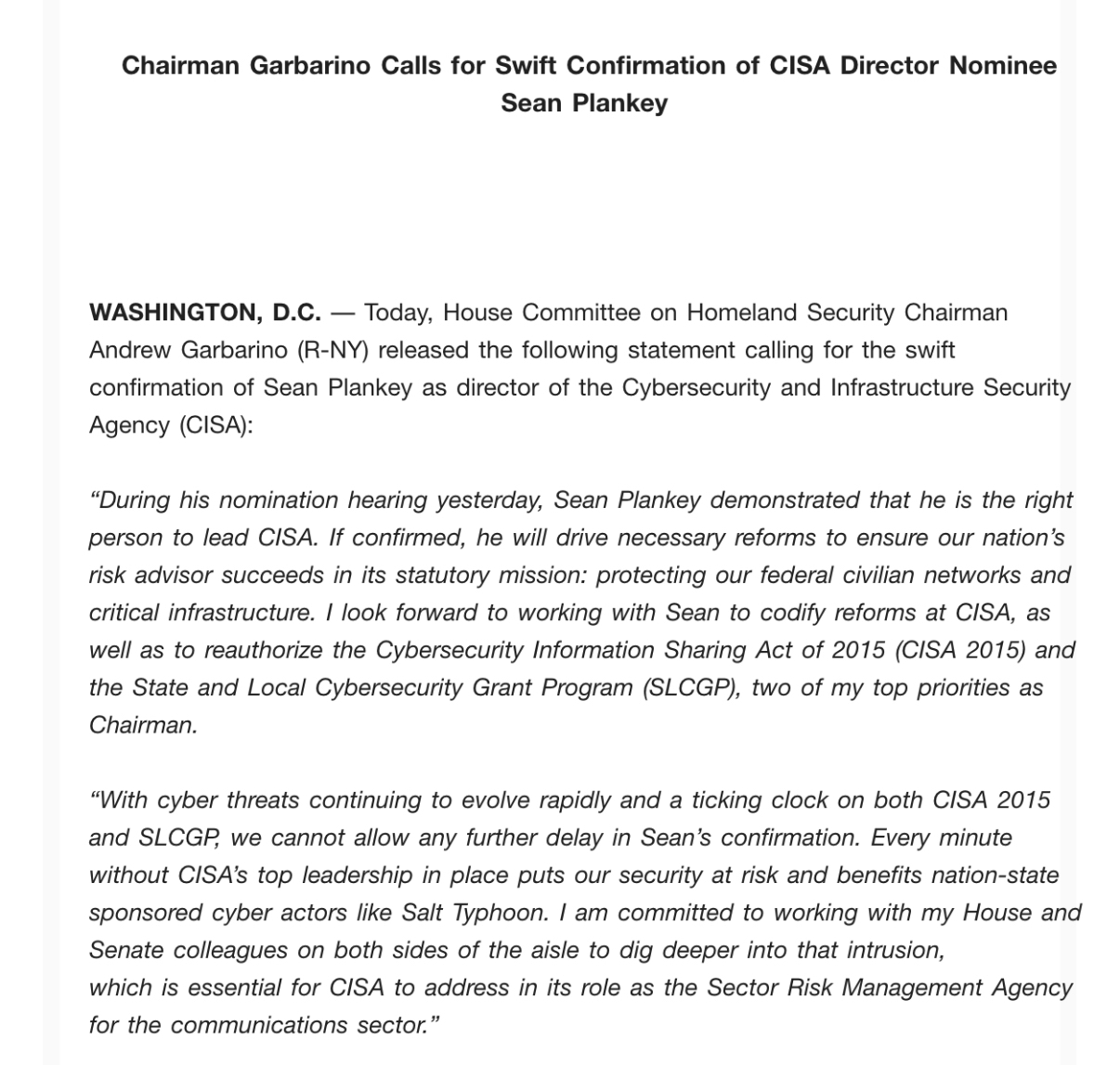 Chairman Garbarino Calls for Swift Confirmation of CISA Director Nominee Sean Plankey

WASHINGTON, D.C. — Today, House Committee on Homeland Security Chairman Andrew Garbarino (R-NY) released the following statement calling for the swift confirmation of Sean Plankey as director of the Cybersecurity and Infrastructure Security Agency (CISA):

“During his nomination hearing yesterday, Sean Plankey demonstrated that he is the right person to lead CISA. If confirmed, he will drive necessary reforms to ensure our nation’s risk advisor succeeds in its statutory mission: protecting our federal civilian networks and critical infrastructure. I look forward to working with Sean to codify reforms at CISA, as well as to reauthorize the Cybersecurity Information Sharing Act of 2015 (CISA 2015) and the State and Local Cybersecurity Grant Program (SLCGP), two of my top priorities as Chairman.

“With cyber threats continuing to evolve rapidly and a ticking clock on both CISA 2015 and SLCGP, we cannot allow any further delay in Sean’s confirmation. Every minute without CISA’s top leadership in place puts our security at risk and benefits nation-state sponsored cyber actors like Salt Typhoon. I am committed to working with my House and Senate colleagues on both sides of the aisle to dig deeper into that intrusion, which is essential for CISA to address in its role as the Sector Risk Management Agency for the communications sector.”